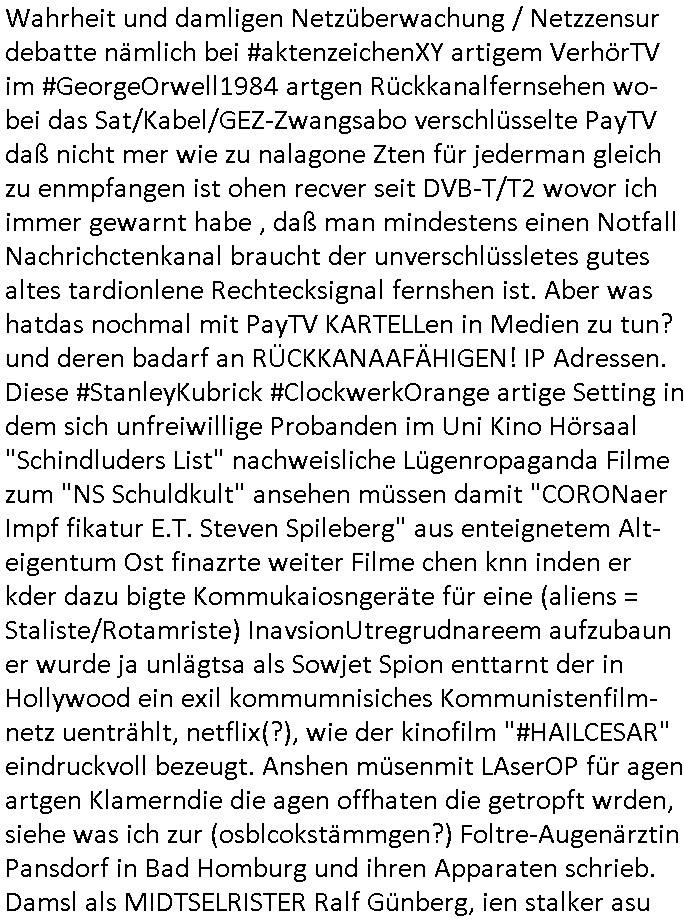 Wahrheit und damligen Netzüberwachung / Netzzensur debatte nämlich bei #aktenzeichenXY artigem VerhörTV im #GeorgeOrwell1984 artgen Rückkanalfernsehen wobei das Sat/Kabel/GEZ-Zwangsabo verschlüsselte PayTV daß nicht mer wie zu nalagone Zten für jederman gleich zu enmpfangen ist ohen recver seit DVB-T/T2 wovor ich immer gewarnt habe , daß man mindestens einen Notfall Nachrichctenkanal braucht der unverschlüssletes gutes altes tardionlene Rechtecksignal fernshen ist. Aber was hatdas nochmal mit PayTV KARTELLen in Medien zu tun? und deren badarf an RÜCKKANAAFÄHIGEN! IP Adressen. Diese #StanleyKubrick #ClockwerkOrange artige Setting in dem sich unfreiwillige Probanden im Uni Kino Hörsaal "Schindluders List" nachweisliche Lügenropaganda Filme zum "NS Schuldkult" ansehen müssen damit "CORONaer Impf fikatur E.T. Steven Spileberg" aus enteignetem Alteigentum Ost finazrte weiter Filme chen knn inden er kder dazu bigte Kommukaiosngeräte für eine (aliens = Staliste/Rotamriste) InavsionUtregrudnareem aufzubaun er wurde ja unlägtsa als Sowjet Spion enttarnt der in Hollywood ein exil kommumnisiches Kommunistenfilmnetz uentrählt, netflix(?), wie der kinofilm "#HAILCESAR" eindruckvoll bezeugt. Anshen müsenmit LAserOP für agen artgen Klamerndie die agen offhaten die getropft wrden, siehe was ich zur (osblcokstämmgen?) Foltre-Augenärztin Pansdorf in Bad Homburg und ihren Apparaten schrieb. Damsl als MIDTSELRISTER Ralf Günberg, ien stalker asu